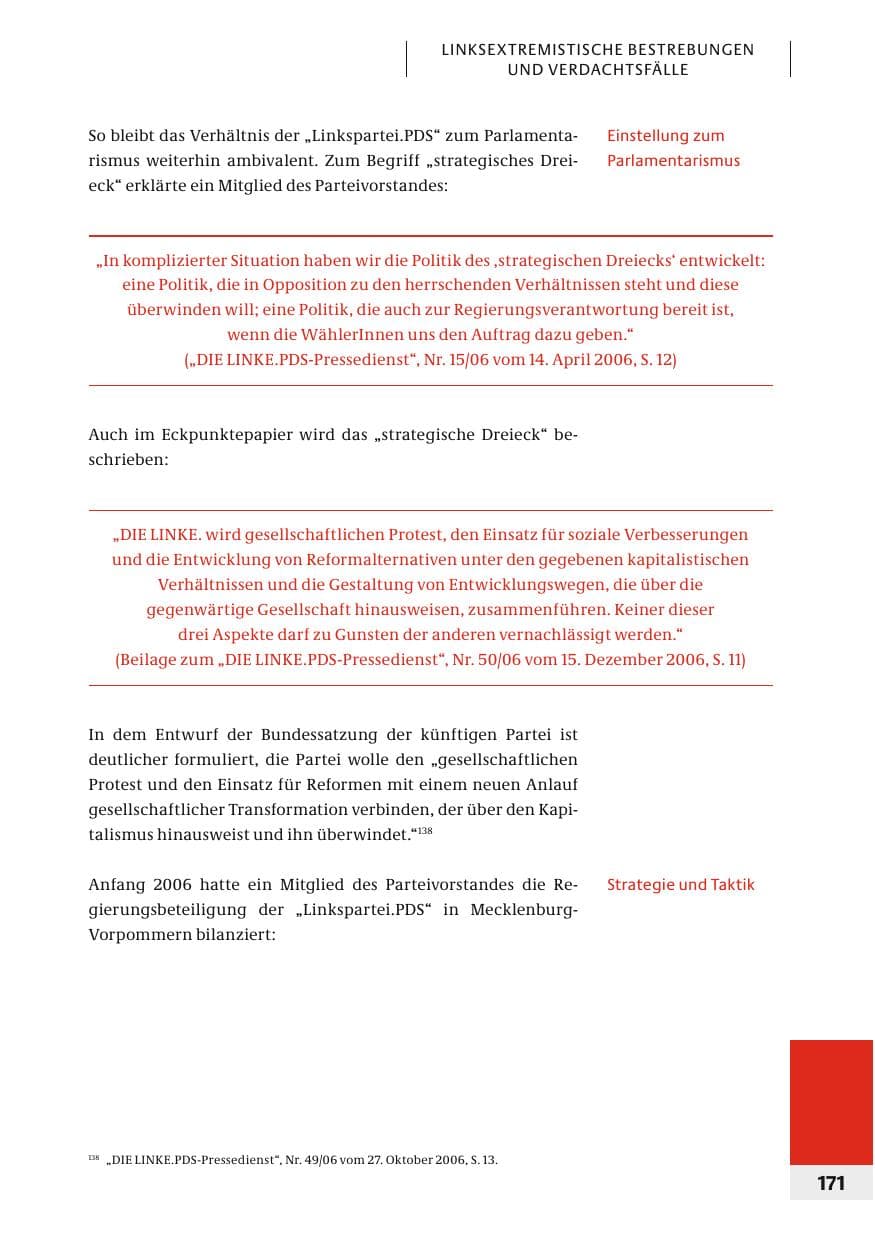 LINKSEXTREMISTISCHE BESTREBUNGEN
UND VERDACHTSFÄLLE

So bleibt das Verhältnis der „Linkspartei.PDS“ zum Parlamentarismus weiterhin ambivalent. Zum Begriff „strategisches Dreieck“ erklärte ein Mitglied des Parteivorstandes:

Einstellung zum
Parlamentarismus

„In komplizierter Situation haben wir die Politik des ‚strategischen Dreiecks‘ entwickelt: eine Politik, die in Opposition zu den herrschenden Verhältnissen steht und diese überwinden will; eine Politik, die auch zur Regierungsverantwortung bereit ist, wenn die WählerInnen uns den Auftrag dazu geben.“
(„DIE LINKE.PDS-Pressedienst“, Nr. 15/06 vom 14. April 2006, S. 12)

Auch im Eckpunktepapier wird das „strategische Dreieck“ beschrieben:

„DIE LINKE. wird gesellschaftlichen Protest, den Einsatz für soziale Verbesserungen und die Entwicklung von Reformalternativen unter den gegebenen kapitalistischen Verhältnissen und die Gestaltung von Entwicklungswegen, die über die gegenwärtige Gesellschaft hinausweisen, zusammenführen. Keiner dieser drei Aspekte darf zu Gunsten der anderen vernachlässigt werden.“
(Beilage zum „DIE LINKE.PDS-Pressedienst“, Nr. 50/06 vom 15. Dezember 2006, S. 11)

In dem Entwurf der Bundessatzung der künftigen Partei ist deutlicher formuliert, die Partei wolle den „gesellschaftlichen Protest und den Einsatz für Reformen mit einem neuen Anlauf gesellschaftlicher Transformation verbinden, der über den Kapitalismus hinausweist und ihn überwindet.“$^{138}$

Anfang 2006 hatte ein Mitglied des Parteivorstandes die Regierungsbeteiligung der „Linkspartei.PDS“ in Mecklenburg-Vorpommern bilanziert:

Strategie und Taktik

$^{138}$ „DIE LINKE.PDS-Pressedienst“, Nr. 49/06 vom 27. Oktober 2006, S. 13.

171